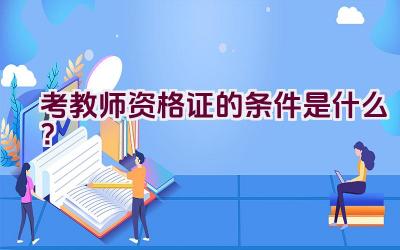 考教师资格证的条件是什么？